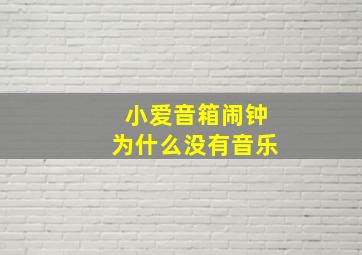 小爱音箱闹钟
为什么没有音乐